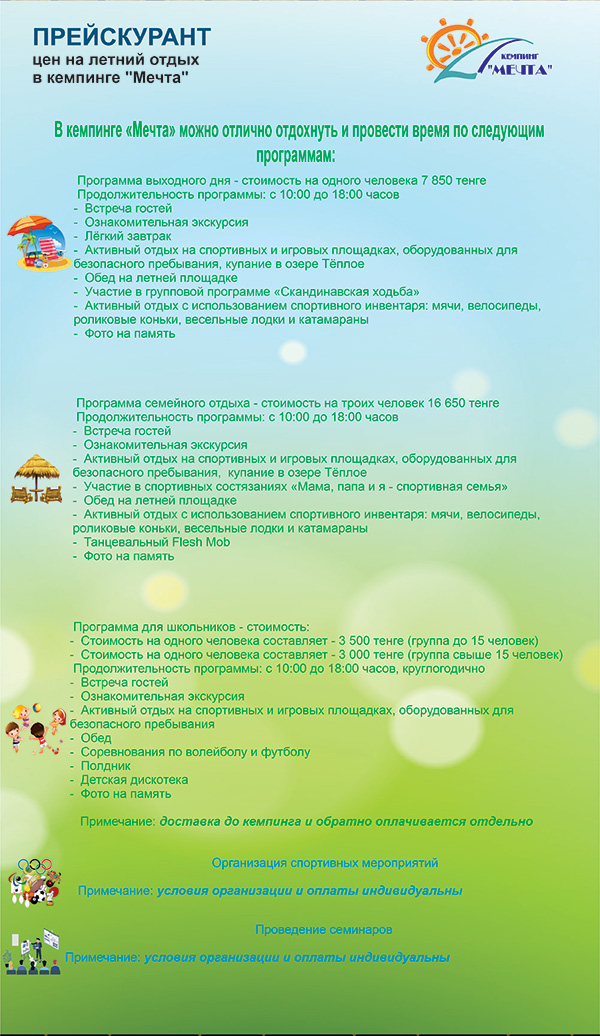 ПРЕЙСКУРАНТ
цен на летний отдых
в кемпинге "Мечта"

КЕМПИНГ "МЕЧТА"

В кемпинге «Мечта» можно отлично отдохнуть и провести время по следующим программам:

Программа выходного дня - стоимость на одного человека 7 850 тенге
Продолжительность программы: с 10:00 до 18:00 часов
- Встреча гостей
- Ознакомительная экскурсия
- Лёгкий завтрак
- Активный отдых на спортивных и игровых площадках, оборудованных для безопасного пребывания, купание в озере Тёплое
- Обед на летней площадке
- Участие в групповой программе «Скандинавская ходьба»
- Активный отдых с использованием спортивного инвентаря: мячи, велосипеды, роликовые коньки, весельные лодки и катамараны
- Фото на память

Программа семейного отдыха - стоимость на троих человек 16 650 тенге
Продолжительность программы: с 10:00 до 18:00 часов
- Встреча гостей
- Ознакомительная экскурсия
- Активный отдых на спортивных и игровых площадках, оборудованных для безопасного пребывания, купание в озере Тёплое
- Участие в спортивных состязаниях «Мама, папа и я - спортивная семья»
- Обед на летней площадке
- Активный отдых с использованием спортивного инвентаря: мячи, велосипеды, роликовые коньки, весельные лодки и катамараны
- Танцевальный Flesh Mob
- Фото на память

Программа для школьников - стоимость:
- Стоимость на одного человека составляет - 3 500 тенге (группа до 15 человек)
- Стоимость на одного человека составляет - 3 000 тенге (группа свыше 15 человек)
Продолжительность программы: с 10:00 до 18:00 часов, круглогодично
- Встреча гостей
- Ознакомительная экскурсия
- Активный отдых на спортивных и игровых площадках, оборудованных для безопасного пребывания
- Обед
- Соревнования по волейболу и футболу
- Полдник
- Детская дискотека
- Фото на память

Примечание: доставка до кемпинга и обратно оплачивается отдельно

Организация спортивных мероприятий

Примечание: условия организации и оплаты индивидуальны

Проведение семинаров

Примечание: условия организации и оплаты индивидуальны